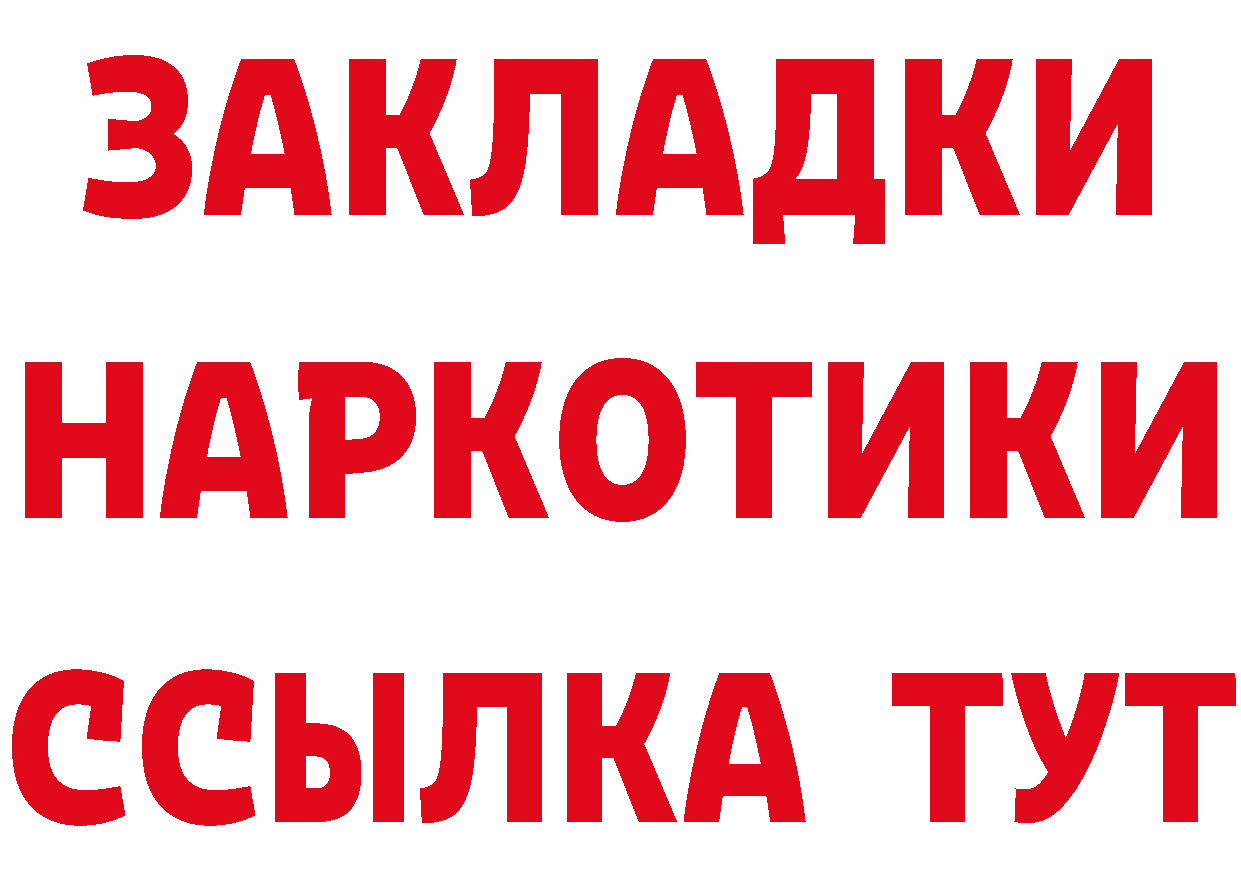 ЗАКЛАДКИ
НАРКОТИКИ
ССЫЛКА ТУТ